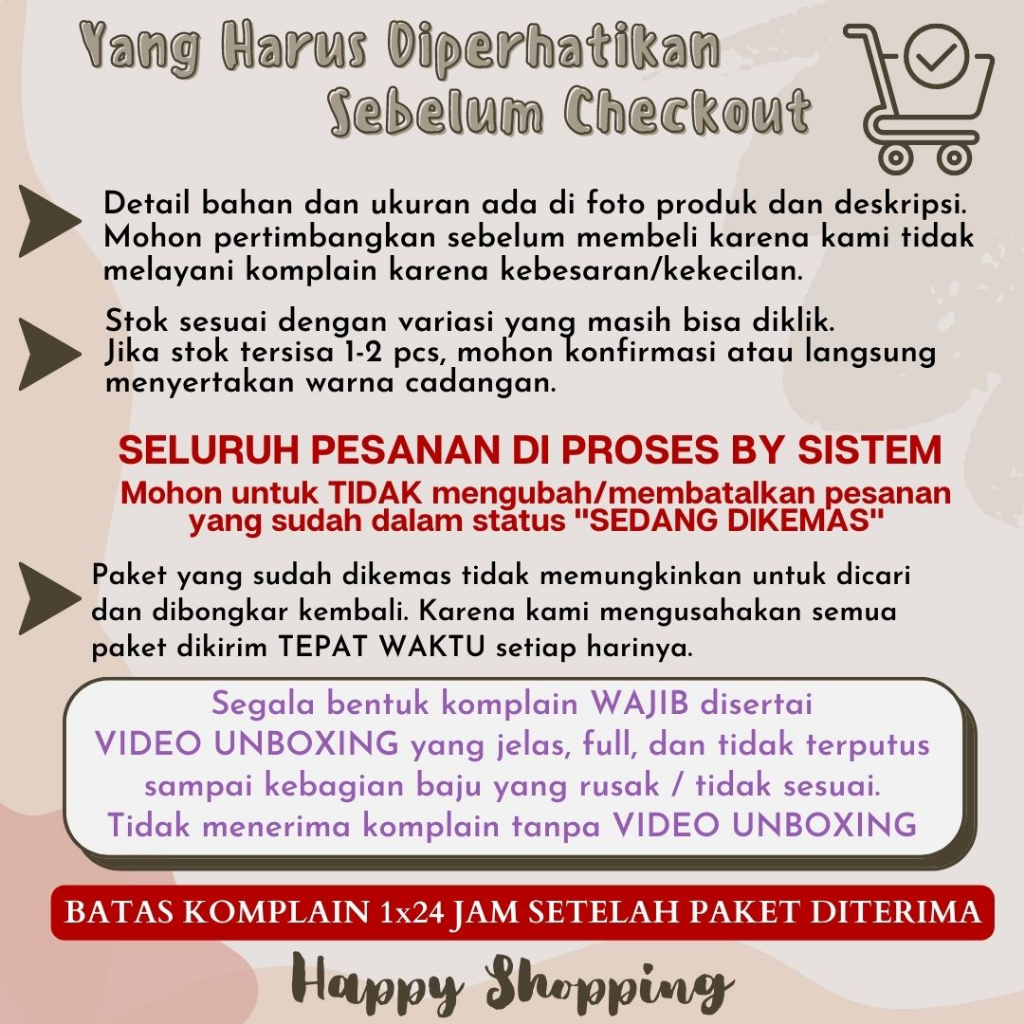 Yang Harus Diperhatikan Sebelum Checkout

Detail bahan dan ukuran ada di foto produk dan deskripsi. Mohon pertimbangkan sebelum membeli karena kami tidak melayani komplain karena kebesaran/kekecilan.

Stok sesuai dengan variasi yang masih bisa diklik. Jika stok tersisa 1-2 pcs, mohon konfirmasi atau langsung menyertakan warna cadangan.

SELURUH PESANAN DI PROSES BY SISTEM

Mohon untuk TIDAK mengubah/membatalkan pesanan yang sudah dalam status "SEDANG DIKEMAS"

Paket yang sudah dikemas tidak memungkinkan untuk dicari dan dibongkar kembali. Karena kami mengusahakan semua paket dikirim TEPAT WAKTU setiap harinya.

Segala bentuk komplain WAJIB disertai VIDEO UNBOXING yang jelas, full, dan tidak terputus sampai kebagian baju yang rusak / tidak sesuai. Tidak menerima komplain tanpa VIDEO UNBOXING

BATAS KOMPLAIN 1x24 JAM SETELAH PAKET DITERIMA

Happy Shopping